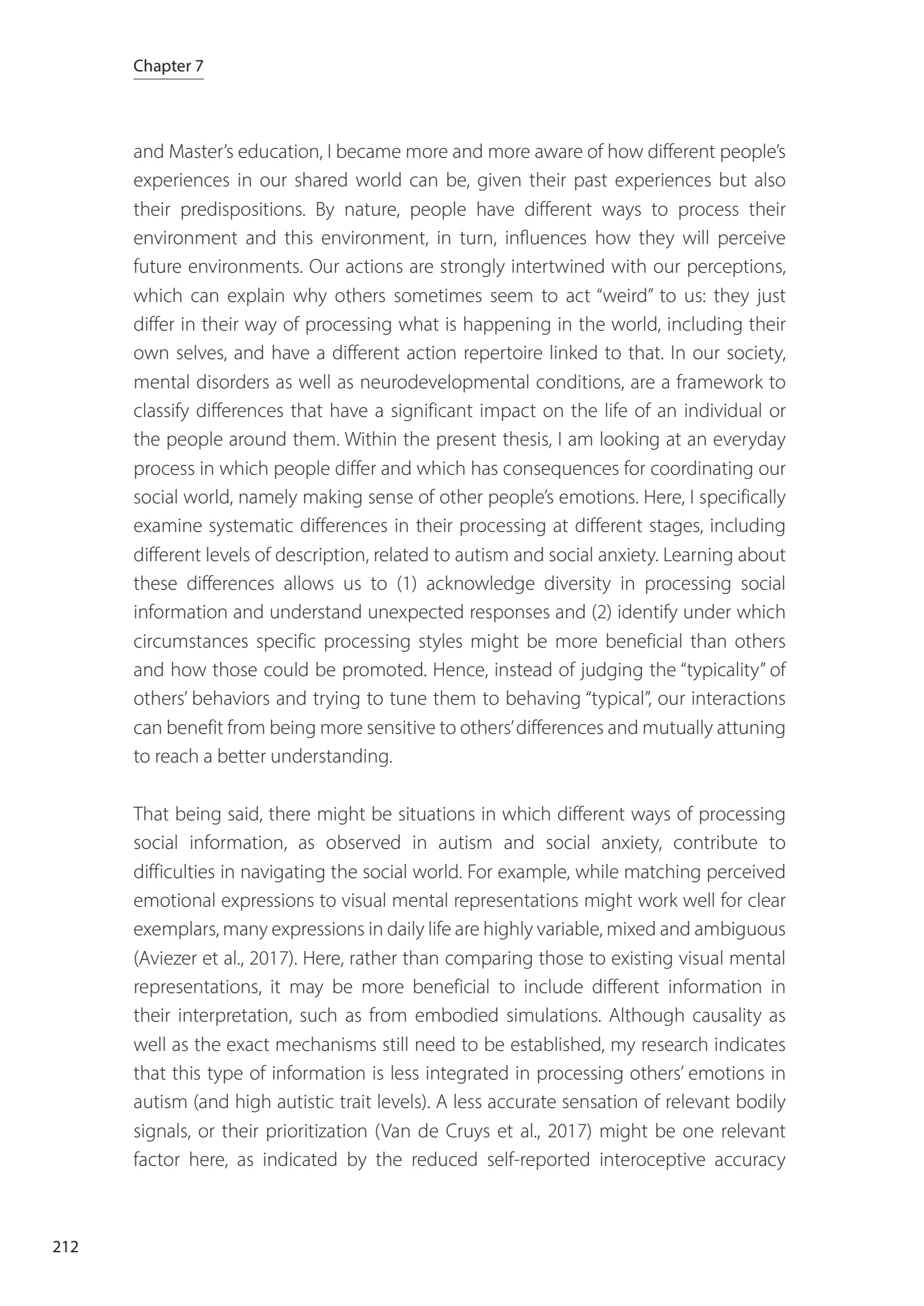 Chapter 7

and Master's education, I became more and more aware of how different people's experiences in our shared world can be, given their past experiences but also their predispositions. By nature, people have different ways to process their environment and this environment, in turn, influences how they will perceive future environments. Our actions are strongly intertwined with our perceptions, which can explain why others sometimes seem to act "weird" to us: they just differ in their way of processing what is happening in the world, including their own selves, and have a different action repertoire linked to that. In our society, mental disorders as well as neurodevelopmental conditions, are a framework to classify differences that have a significant impact on the life of an individual or the people around them. Within the present thesis, I am looking at an everyday process in which people differ and which has consequences for coordinating our social world, namely making sense of other people's emotions. Here, I specifically examine systematic differences in their processing at different stages, including different levels of description, related to autism and social anxiety. Learning about these differences allows us to (1) acknowledge diversity in processing social information and understand unexpected responses and (2) identify under which circumstances specific processing styles might be more beneficial than others and how those could be promoted. Hence, instead of judging the "typicality" of others' behaviors and trying to tune them to behaving "typical", our interactions can benefit from being more sensitive to others' differences and mutually attuning to reach a better understanding.

That being said, there might be situations in which different ways of processing social information, as observed in autism and social anxiety, contribute to difficulties in navigating the social world. For example, while matching perceived emotional expressions to visual mental representations might work well for clear exemplars, many expressions in daily life are highly variable, mixed and ambiguous (Aviezer et al., 2017). Here, rather than comparing those to existing visual mental representations, it may be more beneficial to include different information in their interpretation, such as from embodied simulations. Although causality as well as the exact mechanisms still need to be established, my research indicates that this type of information is less integrated in processing others' emotions in autism (and high autistic trait levels). A less accurate sensation of relevant bodily signals, or their prioritization (Van de Cruys et al., 2017) might be one relevant factor here, as indicated by the reduced self-reported interoceptive accuracy

212